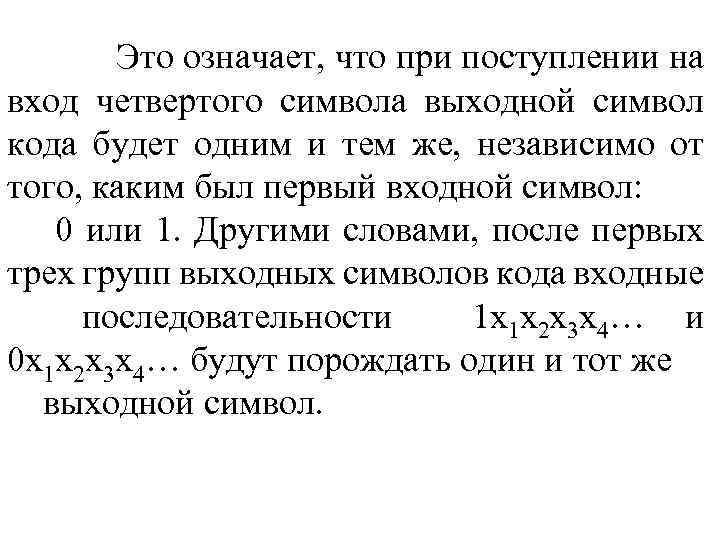 Это означает, что при поступлении на вход четвертого символа выходной символ кода будет одним и тем же, независимо от того, каким был первый входной символ:
0 или 1. Другими словами, после первых трех групп выходных символов кода входные последовательности $1x_1x_2x_3x_4\ldots$ и $0x_1x_2x_3x_4\ldots$ будут порождать один и тот же выходной символ.